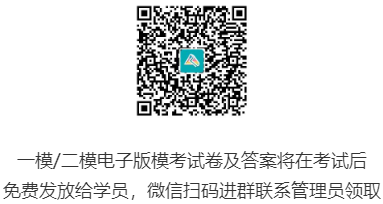 一模/二模电子版模考试卷及答案将在考试后免费发放给学员，微信扫码进群联系管理员领取